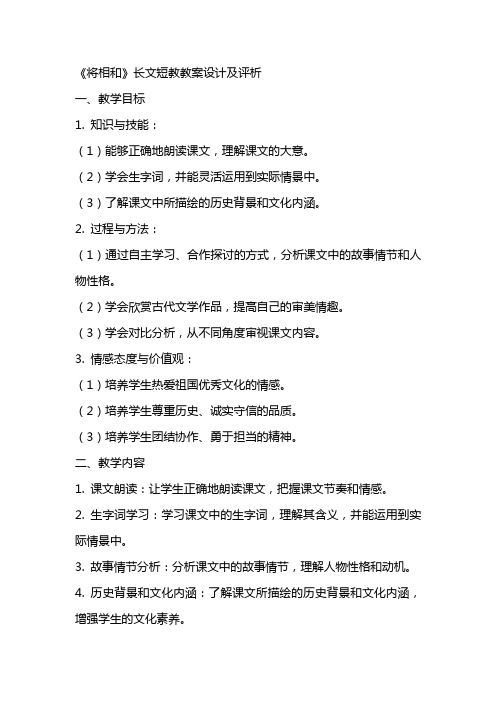 《将相和》长文短教教案设计及评析

一、教学目标

1. 知识与技能：

（1）能够正确地朗读课文，理解课文的大意。

（2）学会生字词，并能灵活运用到实际情景中。

（3）了解课文中所描绘的历史背景和文化内涵。

2. 过程与方法：

（1）通过自主学习、合作探讨的方式，分析课文中的故事情节和人物性格。

（2）学会欣赏古代文学作品，提高自己的审美情趣。

（3）学会对比分析，从不同角度审视课文内容。

3. 情感态度与价值观：

（1）培养学生热爱祖国优秀文化的情感。

（2）培养学生尊重历史、诚实守信的品质。

（3）培养学生团结协作、勇于担当的精神。

二、教学内容

1. 课文朗读：让学生正确地朗读课文，把握课文节奏和情感。

2. 生字词学习：学习课文中的生字词，理解其含义，并能运用到实际情景中。

3. 故事情节分析：分析课文中的故事情节，理解人物性格和动机。

4. 历史背景和文化内涵：了解课文所描绘的历史背景和文化内涵，增强学生的文化素养。